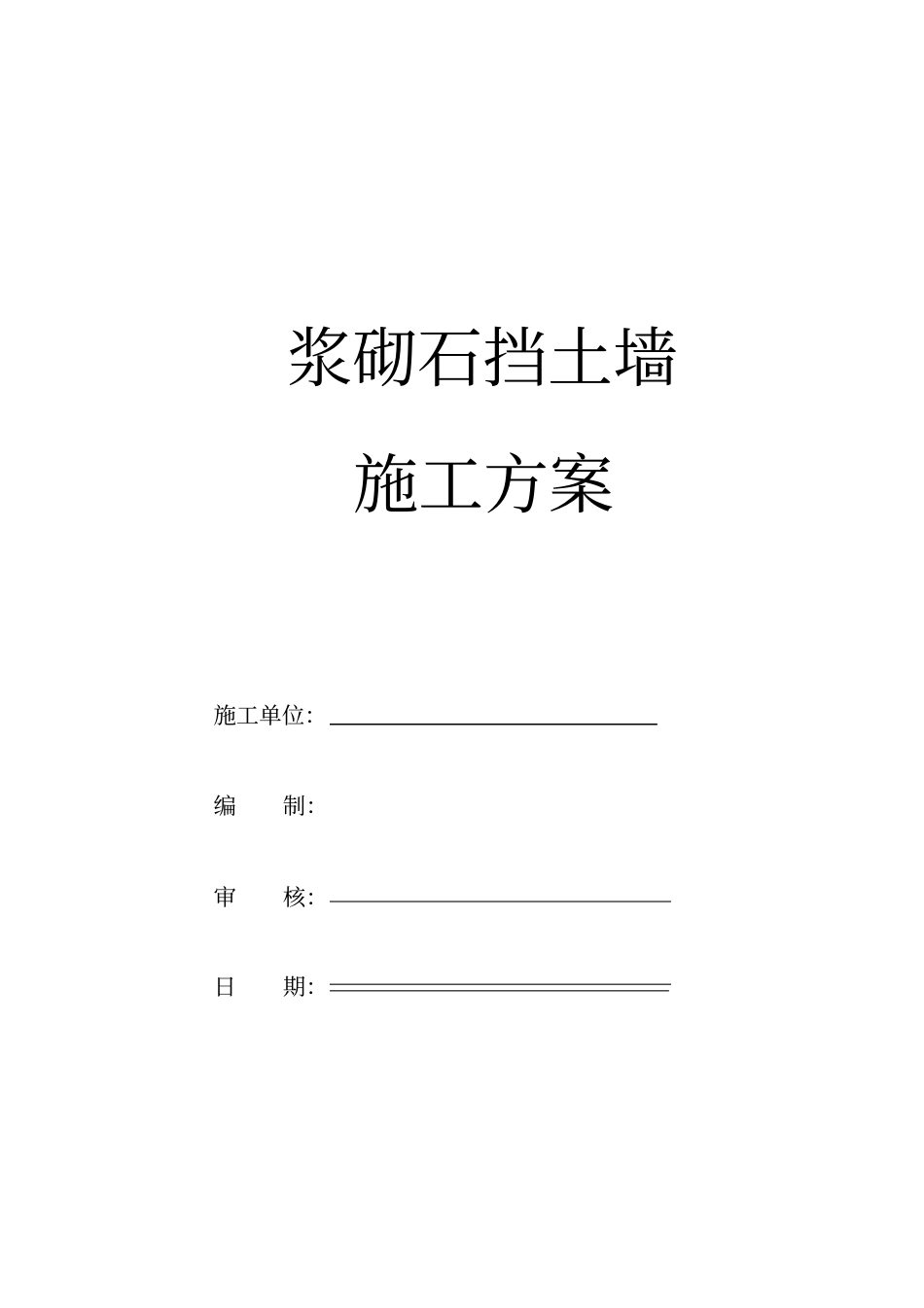 浆砌石挡土墙

施工方案

施工单位：

编　　制：

审　　核：

日　　期：